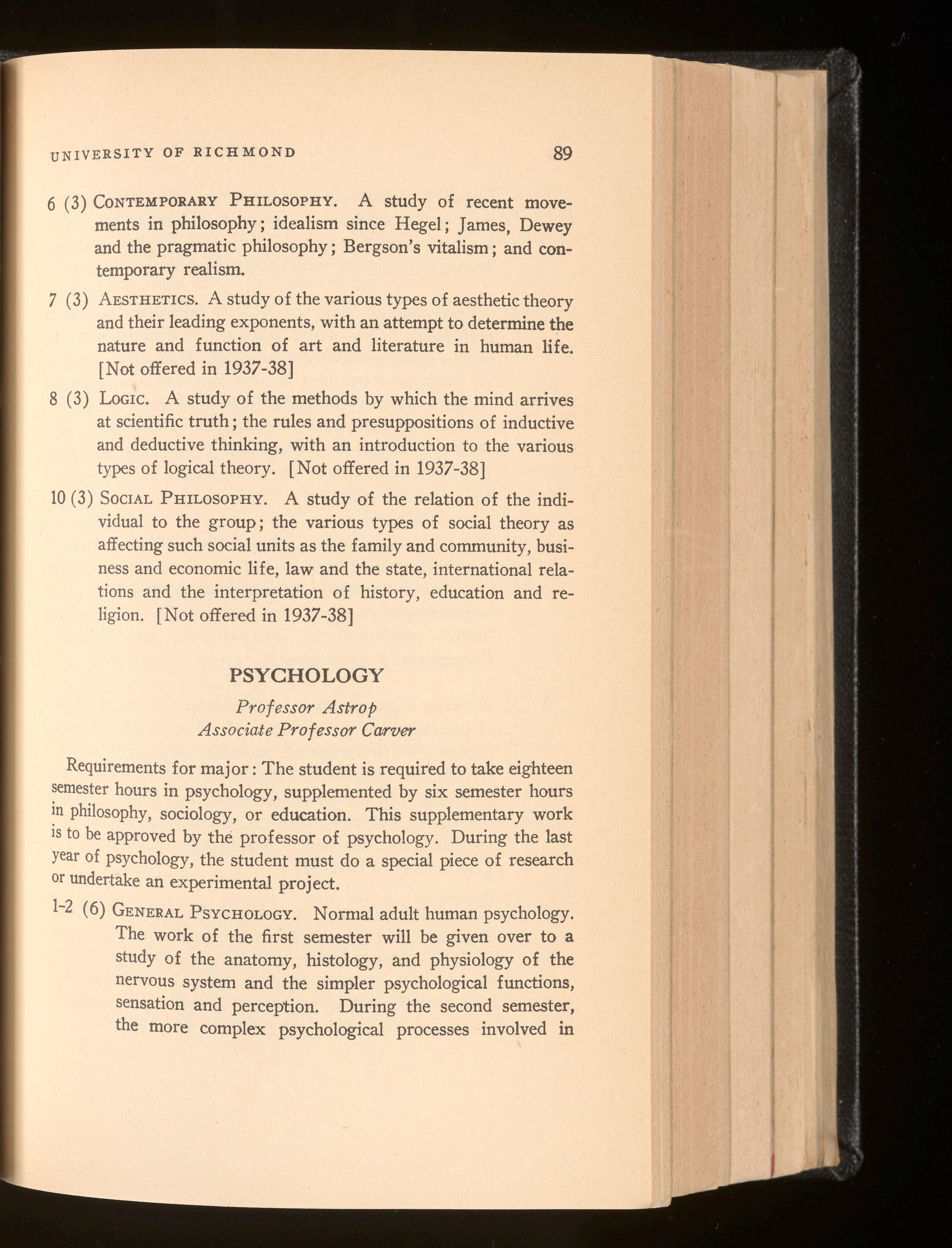 UNIVERSITY OF RICHMOND 89

6 (3) CONTEMPORARY PHILOSOPHY. A study of recent movements in philosophy; idealism since Hegel; James, Dewey and the pragmatic philosophy; Bergson's vitalism; and contemporary realism.

7 (3) AESTHETICS. A study of the various types of aesthetic theory and their leading exponents, with an attempt to determine the nature and function of art and literature in human life. [Not offered in 1937-38]

8 (3) LOGIC. A study of the methods by which the mind arrives at scientific truth; the rules and presuppositions of inductive and deductive thinking, with an introduction to the various types of logical theory. [Not offered in 1937-38]

10 (3) SOCIAL PHILOSOPHY. A study of the relation of the individual to the group; the various types of social theory as affecting such social units as the family and community, business and economic life, law and the state, international relations and the interpretation of history, education and religion. [Not offered in 1937-38]

PSYCHOLOGY

Professor Astrop
Associate Professor Carver

Requirements for major: The student is required to take eighteen semester hours in psychology, supplemented by six semester hours in philosophy, sociology, or education. This supplementary work is to be approved by the professor of psychology. During the last year of psychology, the student must do a special piece of research or undertake an experimental project.

1-2 (6) GENERAL PSYCHOLOGY. Normal adult human psychology. The work of the first semester will be given over to a study of the anatomy, histology, and physiology of the nervous system and the simpler psychological functions, sensation and perception. During the second semester, the more complex psychological processes involved in